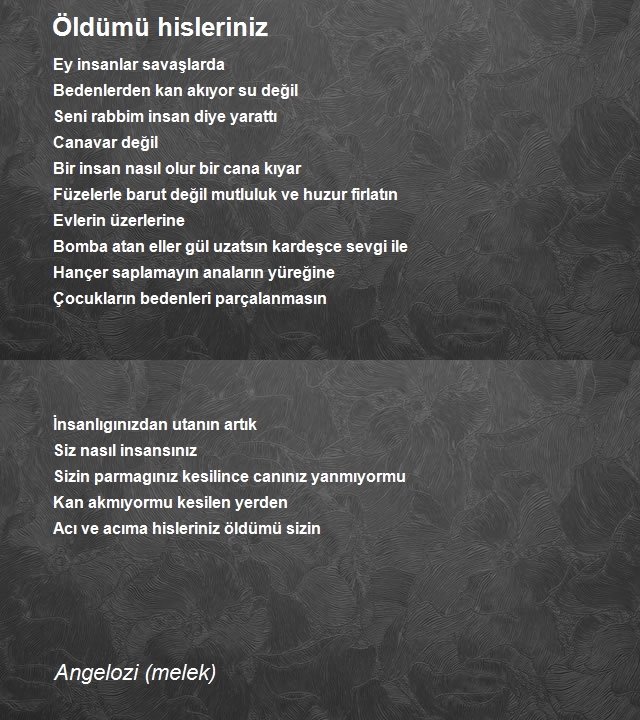 Öldümü hisleriniz

Ey insanlar savaşlarda
Bedenlerden kan akıyor su değil
Seni rabbim insan diye yarattı
Canavar değil
Bir insan nasıl olur bir cana kıyar
Füzelerle barut değil mutluluk ve huzur firlatın
Evlerin üzerlerine
Bomba atan eller gül uzatsın kardeşce sevgi ile
Hançer saplamayın anaların yüreğine
Çocukların bedenleri parçalanmasın

İnsanlıgınızdan utanın artık
Siz nasıl insansınız
Sizin parmagınız kesilince canınız yanmıyormu
Kan akmıyormu kesilen yerden
Acı ve acıma hisleriniz öldümü sizin

Angelozi (melek)